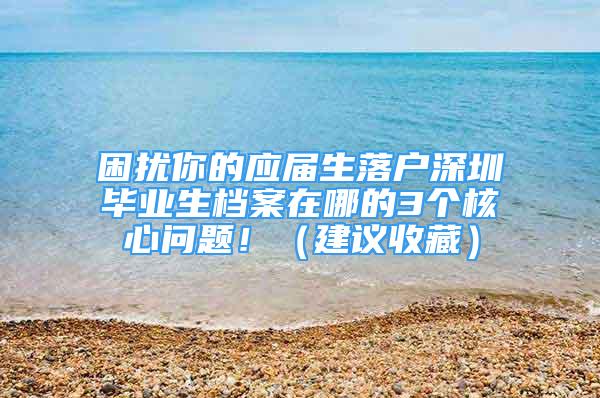 困扰你的应届生落户深圳毕业生档案在哪的3个核心问题！（建议收藏）